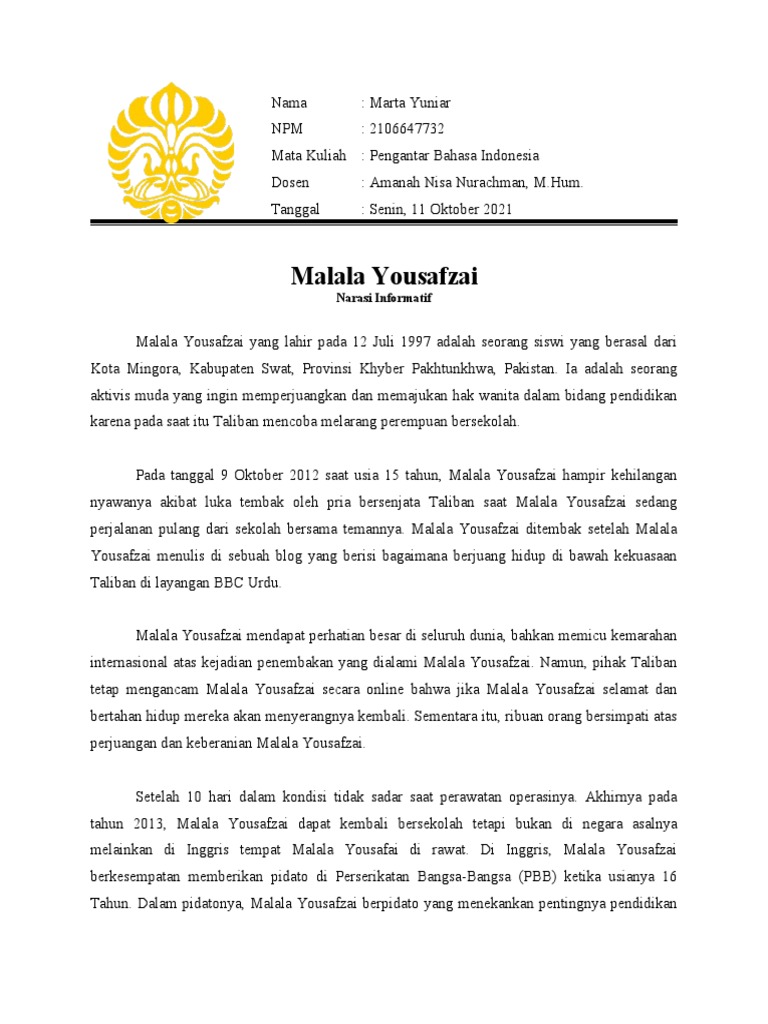 Nama : Marta Yuniar
NPM : 2106647732
Mata Kuliah : Pengantar Bahasa Indonesia
Dosen : Amanah Nisa Nurachman, M.Hum.
Tanggal : Senin, 11 Oktober 2021

Malala Yousafzai
Narasi Informatif

Malala Yousafzai yang lahir pada 12 Juli 1997 adalah seorang siswi yang berasal dari Kota Mingora, Kabupaten Swat, Provinsi Khyber Pakhtunkhwa, Pakistan. Ia adalah seorang aktivis muda yang ingin memperjuangkan dan memajukan hak wanita dalam bidang pendidikan karena pada saat itu Taliban mencoba melarang perempuan bersekolah.

Pada tanggal 9 Oktober 2012 saat usia 15 tahun, Malala Yousafzai hampir kehilangan nyawanya akibat luka tembak oleh pria bersenjata Taliban saat Malala Yousafzai sedang perjalanan pulang dari sekolah bersama temannya. Malala Yousafzai ditembak setelah Malala Yousafzai menulis di sebuah blog yang berisi bagaimana berjuang hidup di bawah kekuasaan Taliban di layangan BBC Urdu.

Malala Yousafzai mendapat perhatian besar di seluruh dunia, bahkan memicu kemarahan internasional atas kejadian penembakan yang dialami Malala Yousafzai. Namun, pihak Taliban tetap mengancam Malala Yousafzai secara online bahwa jika Malala Yousafzai selamat dan bertahan hidup mereka akan menyerangnya kembali. Sementara itu, ribuan orang bersimpati atas perjuangan dan keberanian Malala Yousafzai.

Setelah 10 hari dalam kondisi tidak sadar saat perawatan operasinya. Akhirnya pada tahun 2013, Malala Yousafzai dapat kembali bersekolah tetapi bukan di negara asalnya melainkan di Inggris tempat Malala Yousafai di rawat. Di Inggris, Malala Yousafzai berkesempatan memberikan pidato di Perserikatan Bangsa-Bangsa (PBB) ketika usianya 16 Tahun. Dalam pidatonya, Malala Yousafzai berpidato yang menekankan pentingnya pendidikan